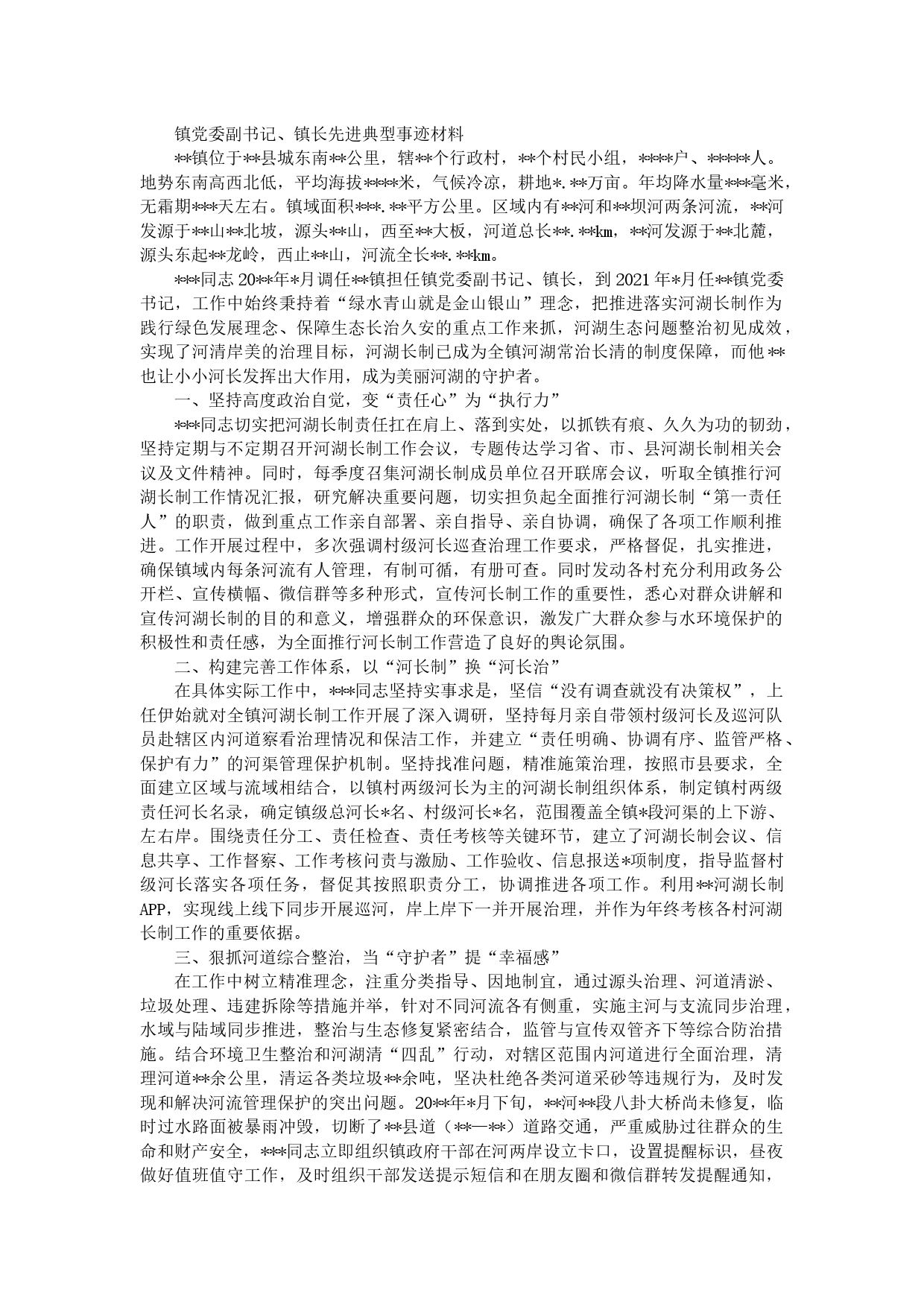 镇党委副书记、镇长先进典型事迹材料

**镇位于**县城东南**公里，辖**个行政村，**个村民小组，****户、*****人。地势东南高西北低，平均海拔****米，气候冷凉，耕地*.**万亩。年均降水量***毫米，无霜期***天左右。镇域面积***.**平方公里。区域内有**河和**坝河两条河流，**河发源于**山**北坡，源头**山，西至**大板，河道总长**.**km，**河发源于**北麓，源头东起**龙岭，西止**山，河流全长**.**km。

***同志20**年*月调任**镇担任镇党委副书记、镇长，到2021年*月任**镇党委书记，工作中始终秉持着“绿水青山就是金山银山”理念，把推进落实河湖长制作为践行绿色发展理念、保障生态长治久安的重点工作来抓，河湖生态问题整治初见成效，实现了河清岸美的治理目标，河湖长制已成为全镇河湖常治长清的制度保障，而他**也让小小河长发挥出大作用，成为美丽河湖的守护者。

一、坚持高度政治自觉，变“责任心”为“执行力”

***同志切实把河湖长制责任扛在肩上、落到实处，以抓铁有痕、久久为功的韧劲，坚持定期与不定期召开河湖长制工作会议，专题传达学习省、市、县河湖长制相关会议及文件精神。同时，每季度召集河湖长制成员单位召开联席会议，听取全镇推行河湖长制工作情况汇报，研究解决重要问题，切实担负起全面推行河湖长制“第一责任人”的职责，做到重点工作亲自部署、亲自指导、亲自协调，确保了各项工作顺利推进。工作开展过程中，多次强调村级河长巡查治理工作要求，严格督促，扎实推进，确保镇域内每条河流有人管理，有制可循，有册可查。同时发动各村充分利用政务公开栏、宣传横幅、微信群等多种形式，宣传河长制工作的重要性，悉心对群众讲解和宣传河湖长制的目的和意义，增强群众的环保意识，激发广大群众参与水环境保护的积极性和责任感，为全面推行河长制工作营造了良好的舆论氛围。

二、构建完善工作体系，以“河长制”换“河长治”

在具体实际工作中，***同志坚持实事求是，坚信“没有调查就没有决策权”，上任伊始就对全镇河湖长制工作开展了深入调研，坚持每月亲自带领村级河长及巡河队员赴辖区内河道察看治理情况和保洁工作，并建立“责任明确、协调有序、监管严格、保护有力”的河渠管理保护机制。坚持找准问题，精准施策治理，按照市县要求，全面建立区域与流域相结合，以镇村两级河长为主的河湖长制组织体系，制定镇村两级责任河长名录，确定镇级总河长*名、村级河长*名，范围覆盖全镇*段河渠的上下游、左右岸。围绕责任分工、责任检查、责任考核等关键环节，建立了河湖长制会议、信息共享、工作督察、工作考核问责与激励、工作验收、信息报送*项制度，指导监督村级河长落实各项任务，督促其按照职责分工，协调推进各项工作。利用**河湖长制APP，实现线上线下同步开展巡河，岸上岸下一并开展治理，并作为年终考核各村河湖长制工作的重要依据。

三、狠抓河道综合整治，当“守护者”提“幸福感”

在工作中树立精准理念，注重分类指导、因地制宜，通过源头治理、河道清淤、垃圾处理、违建拆除等措施并举，针对不同河流各有侧重，实施主河与支流同步治理，水域与陆域同步推进，整治与生态修复紧密结合，监管与宣传双管齐下等综合防治措施。结合环境卫生整治和河湖清“四乱”行动，对辖区范围内河道进行全面治理，清理河道**余公里，清运各类垃圾**余吨，坚决杜绝各类河道采砂等违规行为，及时发现和解决河流管理保护的突出问题。20**年*月下旬，**河**段八卦大桥尚未修复，临时过水路面被暴雨冲毁，切断了**县道（**—**）道路交通，严重威胁过往群众的生命和财产安全，***同志立即组织镇政府干部在河两岸设立卡口，设置提醒标识，昼夜做好值班值守工作，及时组织干部发送提示短信和在朋友圈和微信群转发提醒通知，